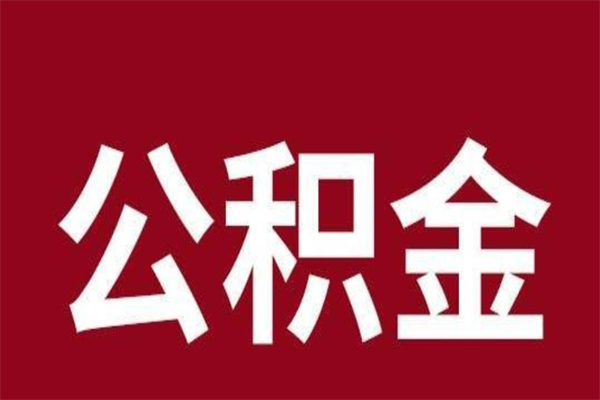 公积金